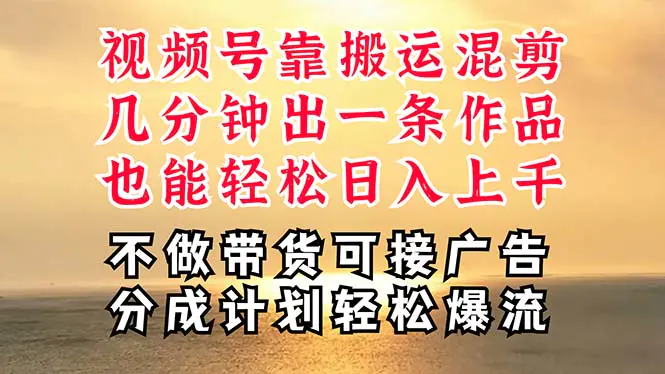 视频号靠搬运混剪
几分钟出一条作品
也能轻松日入上千

不做带货可接广告
分成计划轻松爆流